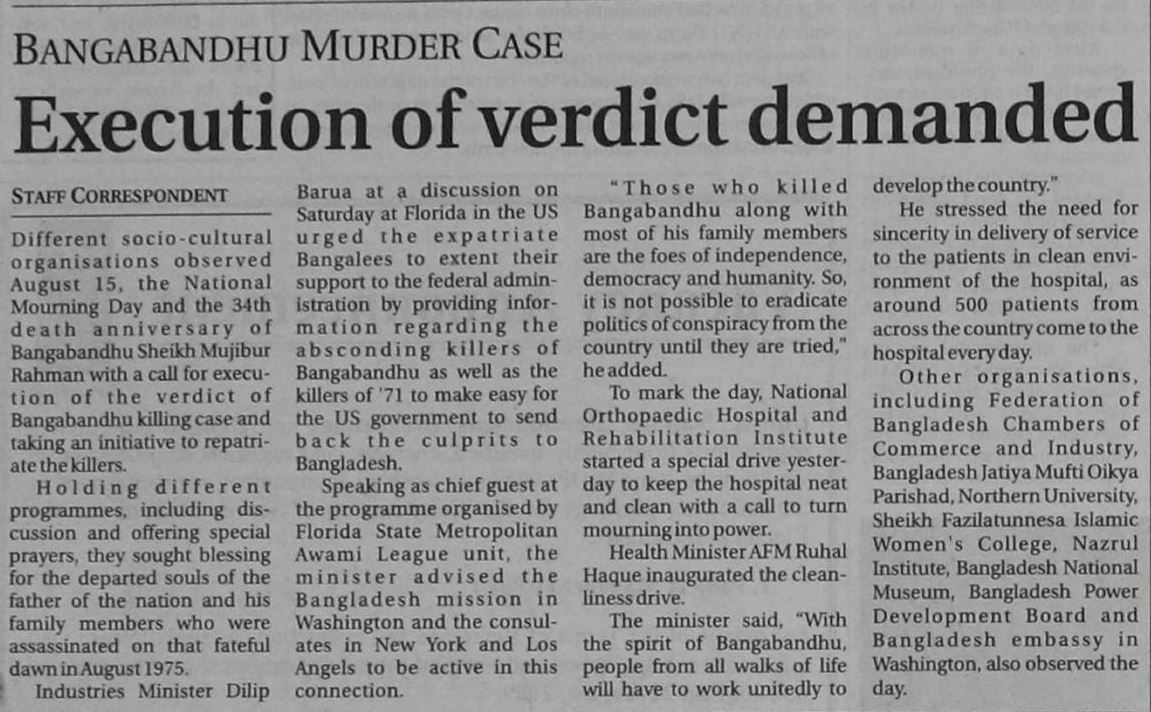 BANGABANDHU MURDER CASE

Execution of verdict demanded

STAFF CORRESPONDENT

Different socio-cultural organisations observed August 15, the National Mourning Day and the 34th death anniversary of Bangabandhu Sheikh Mujibur Rahman with a call for execution of the verdict of Bangabandhu killing case and taking an initiative to repatriate the killers.

Holding different programmes, including discussion and offering special prayers, they sought blessing for the departed souls of the father of the nation and his family members who were assassinated on that fateful dawn in August 1975.

Industries Minister Dilip Barua at a discussion on Saturday at Florida in the US urged the expatriate Bangalees to extent their support to the federal administration by providing information regarding the absconding killers of Bangabandhu as well as the killers of '71 to make easy for the US government to send back the culprits to Bangladesh.

Speaking as chief guest at the programme organised by Florida State Metropolitan Awami League unit, the minister advised the Bangladesh mission in Washington and the consulates in New York and Los Angels to be active in this connection.

"Those who killed Bangabandhu along with most of his family members are the foes of independence, democracy and humanity. So, it is not possible to eradicate politics of conspiracy from the country until they are tried," he added.

To mark the day, National Orthopaedic Hospital and Rehabilitation Institute started a special drive yesterday to keep the hospital neat and clean with a call to turn mourning into power.

Health Minister AFM Ruhal Haque inaugurated the cleanliness drive.

The minister said, "With the spirit of Bangabandhu, people from all walks of life will have to work unitedly to develop the country."

He stressed the need for sincerity in delivery of service to the patients in clean environment of the hospital, as around 500 patients from across the country come to the hospital every day.

Other organisations, including Federation of Bangladesh Chambers of Commerce and Industry, Bangladesh Jatiya Mufti Oikya Parishad, Northern University, Sheikh Fazilatunnesa Islamic Women's College, Nazrul Institute, Bangladesh National Museum, Bangladesh Power Development Board and Bangladesh embassy in Washington, also observed the day.